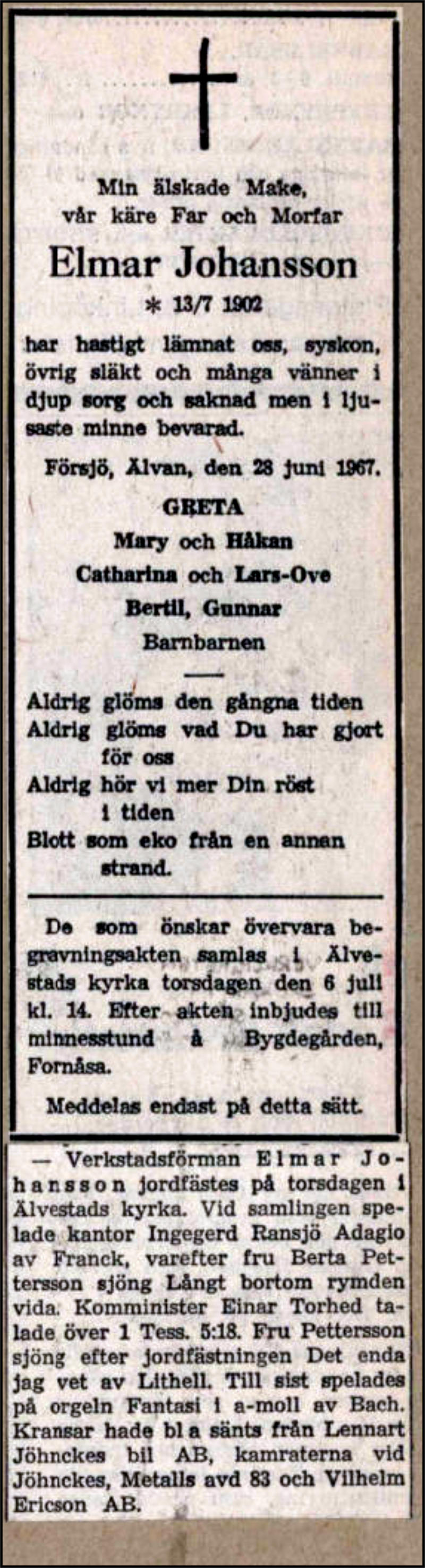 Min älskade Make,
vår käre Far och Morfar

Elmar Johansson

* 13/7 1902

har hastigt lämnat oss, syskon, övrig släkt och många vänner i djup sorg och saknad men i ljusaste minne bevarad.

Försjö, Älvan, den 28 juni 1967.

GRETA
Mary och Håkan
Catharina och Lars-Ove
Bertil, Gunnar
Barnbarnen

Aldrig glöms den gångna tiden
Aldrig glöms vad Du har gjort för oss
Aldrig hör vi mer Din röst i tiden
Blott som eko från en annan strand.

De som önskar övervara begravningsakten samlas i Älvestads kyrka torsdagen den 6 juli kl. 14. Efter akten inbjudes till minnesstund å Bygdegården, Fornåsa.

Meddelas endast på detta sätt.

— Verkstadsförman Elmar Johansson jordfästes på torsdagen i Älvestads kyrka. Vid samlingen spelade kantor Ingegerd Ransjö Adagio av Franck, varefter fru Berta Pettersson sjöng Långt bortom rymden vida. Komminister Einar Torhed talade över 1 Tess. 5:18. Fru Pettersson sjöng efter jordfästningen Det enda jag vet av Lithell. Till sist spelades på orgeln Fantasi i a-moll av Bach. Kransar hade bl a sänts från Lennart Jöhnckes bil AB, kamraterna vid Jöhnckes, Metalls avd 83 och Vilhelm Ericson AB.